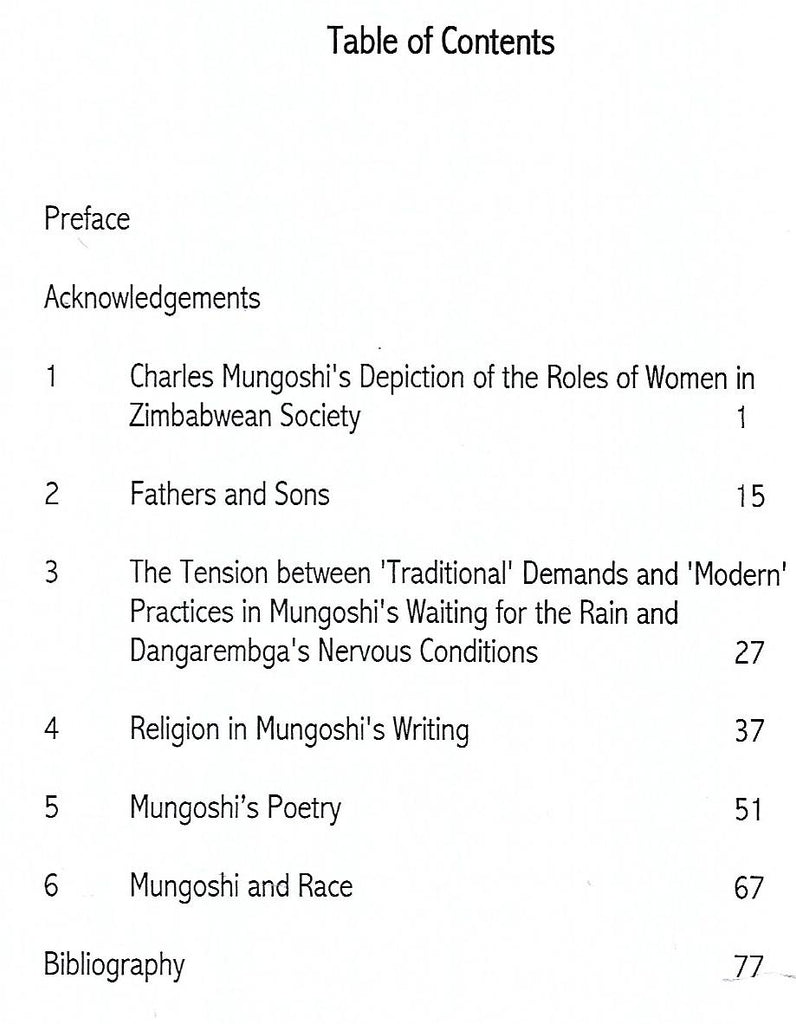 Table of Contents

Preface

Acknowledgements

1 Charles Mungoshi's Depiction of the Roles of Women in Zimbabwean Society 1

2 Fathers and Sons 15

3 The Tension between 'Traditional' Demands and 'Modern' Practices in Mungoshi's Waiting for the Rain and Dangarembga's Nervous Conditions 27

4 Religion in Mungoshi's Writing 37

5 Mungoshi's Poetry 51

6 Mungoshi and Race 67

Bibliography 77